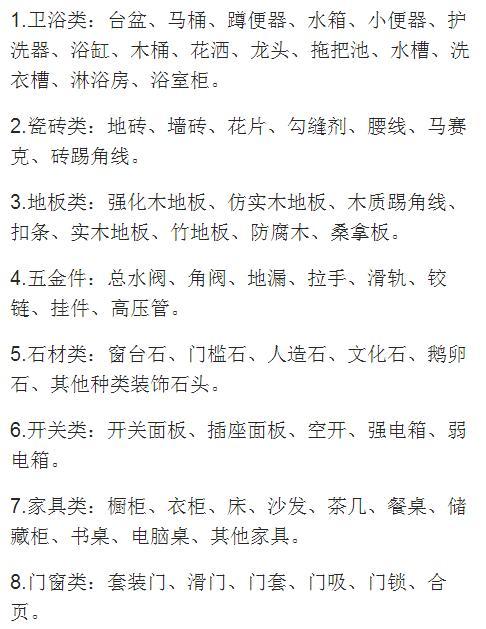 1.卫浴类：台盆、马桶、蹲便器、水箱、小便器、护洗器、浴缸、木桶、花洒、龙头、拖把池、水槽、洗衣槽、淋浴房、浴室柜。

2.瓷砖类：地砖、墙砖、花片、勾缝剂、腰线、马赛克、砖踢角线。

3.地板类：强化木地板、仿实木地板、木质踢角线、扣条、实木地板、竹地板、防腐木、桑拿板。

4.五金件：总水阀、角阀、地漏、拉手、滑轨、铰链、挂件、高压管。

5.石材类：窗台石、门槛石、人造石、文化石、鹅卵石、其他种类装饰石头。

6.开关类：开关面板、插座面板、空开、强电箱、弱电箱。

7.家具类：橱柜、衣柜、床、沙发、茶几、餐桌、储藏柜、书桌、电脑桌、其他家具。

8.门窗类：套装门、滑门、门套、门吸、门锁、合页。